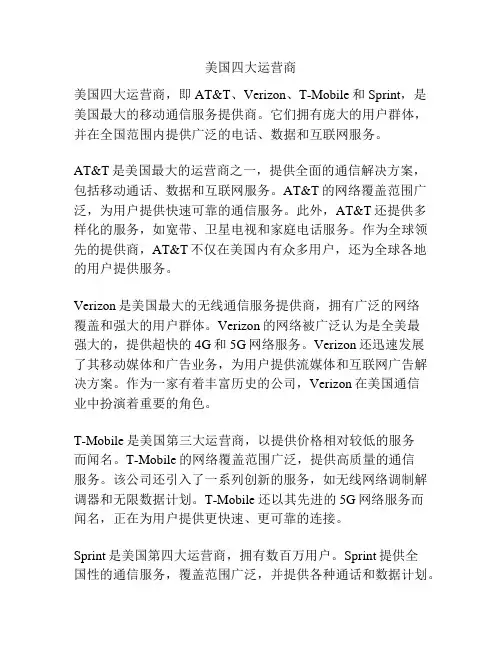 美国四大运营商

美国四大运营商，即 AT&T、Verizon、T-Mobile 和 Sprint，是美国最大的移动通信服务提供商。它们拥有庞大的用户群体，并在全国范围内提供广泛的电话、数据和互联网服务。

AT&T 是美国最大的运营商之一，提供全面的通信解决方案，包括移动通话、数据和互联网服务。AT&T 的网络覆盖范围广泛，为用户提供快速可靠的通信服务。此外，AT&T 还提供多样化的服务，如宽带、卫星电视和家庭电话服务。作为全球领先的提供商，AT&T 不仅在美国内有众多用户，还为全球各地的用户提供服务。

Verizon 是美国最大的无线通信服务提供商，拥有广泛的网络覆盖和强大的用户群体。Verizon 的网络被广泛认为是全美最强大的，提供超快的 4G 和 5G 网络服务。Verizon 还迅速发展了其移动媒体和广告业务，为用户提供流媒体和互联网广告解决方案。作为一家有着丰富历史的公司，Verizon 在美国通信业中扮演着重要的角色。

T-Mobile 是美国第三大运营商，以提供价格相对较低的服务而闻名。T-Mobile 的网络覆盖范围广泛，提供高质量的通信服务。该公司还引入了一系列创新的服务，如无线网络调制解调器和无限数据计划。T-Mobile 还以其先进的 5G 网络服务而闻名，正在为用户提供更快速、更可靠的连接。

Sprint 是美国第四大运营商，拥有数百万用户。Sprint 提供全国性的通信服务，覆盖范围广泛，并提供各种通话和数据计划。